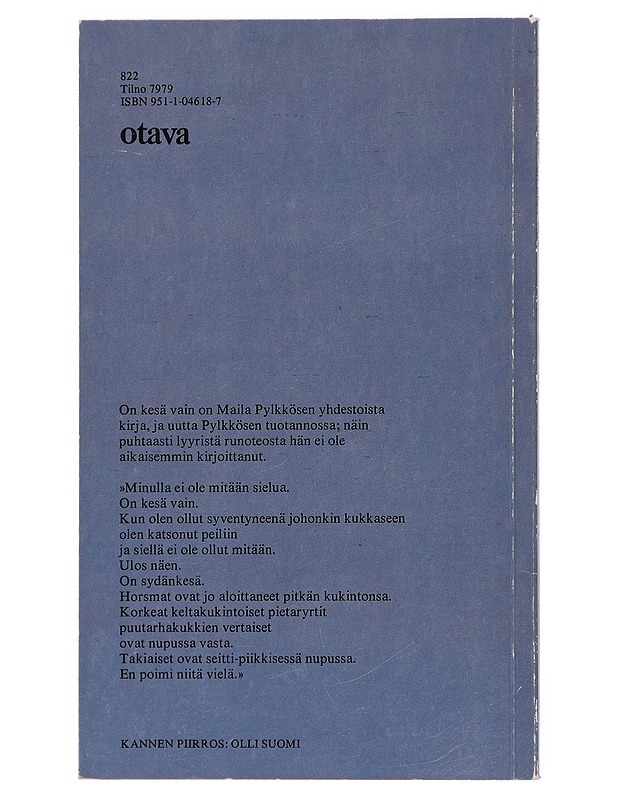 822
Tilno 7979
ISBN 951-1-04618-7

otava

On kesä vain on Maila Pylkkösen yhdestoista kirja, ja uutta Pylkkösen tuotannossa; näin puhtaasti lyyristä runoteosta hän ei ole aikaisemmin kirjoittanut.

»Minulla ei ole mitään sielua.
On kesä vain.
Kun olen ollut syventyneenä johonkin kukkaseen
olen katsonut peiliin
ja siellä ei ole ollut mitään.
Ulos näen.
On sydänkesä.
Horsmat ovat jo aloittaneet pitkän kukintonsa.
Korkeat keltakukintoiset pietaryrtit
puutarhakukkien vertaiset
ovat nupussa vasta.
Takiaiset ovat seitti-piikkisessä nupussa.
En poimi niitä vielä.»

KANNEN PIIRROS: OLLI SUOMI